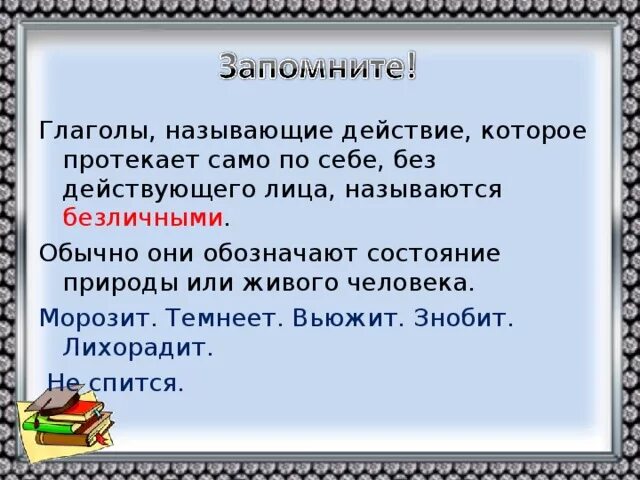 Запомните!

Глаголы, называющие действие, которое протекает само по себе, без действующего лица, называются безличными.

Обычно они обозначают состояние природы или живого человека.

Морозит. Темнеет. Вьюжит. Знобит. Лихорадит.

Не спится.